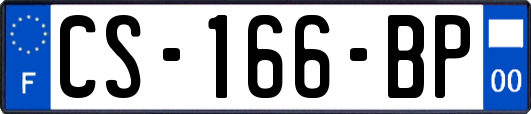 F
CS-166-BP
00